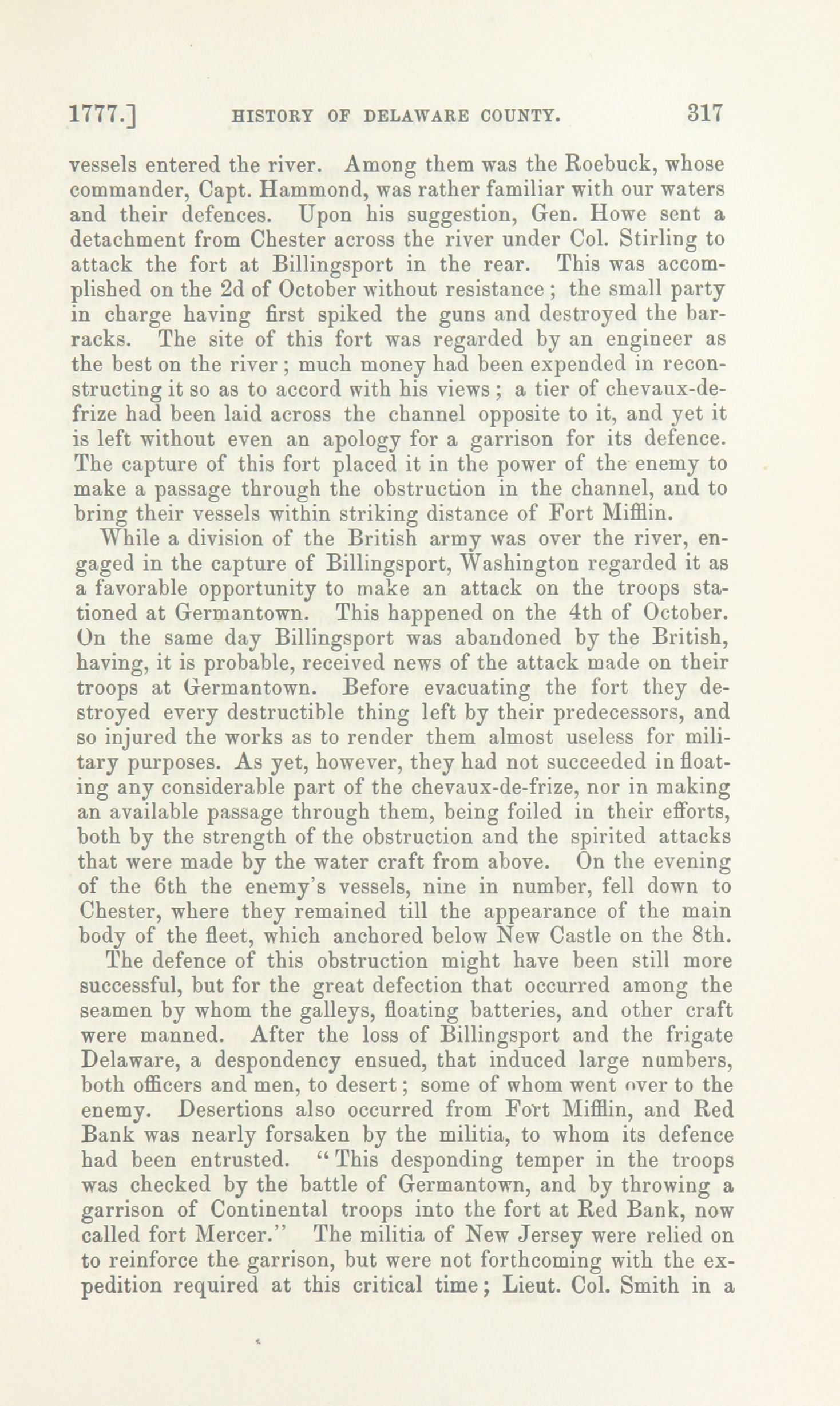 1777.] HISTORY OF DELAWARE COUNTY. 317

vessels entered the river. Among them was the Roebuck, whose commander, Capt. Hammond, was rather familiar with our waters and their defences. Upon his suggestion, Gen. Howe sent a detachment from Chester across the river under Col. Stirling to attack the fort at Billingsport in the rear. This was accomplished on the 2d of October without resistance; the small party in charge having first spiked the guns and destroyed the barracks. The site of this fort was regarded by an engineer as the best on the river; much money had been expended in reconstructing it so as to accord with his views; a tier of chevaux-de-frize had been laid across the channel opposite to it, and yet it is left without even an apology for a garrison for its defence. The capture of this fort placed it in the power of the enemy to make a passage through the obstruction in the channel, and to bring their vessels within striking distance of Fort Mifflin.

While a division of the British army was over the river, engaged in the capture of Billingsport, Washington regarded it as a favorable opportunity to make an attack on the troops stationed at Germantown. This happened on the 4th of October. On the same day Billingsport was abandoned by the British, having, it is probable, received news of the attack made on their troops at Germantown. Before evacuating the fort they destroyed every destructible thing left by their predecessors, and so injured the works as to render them almost useless for military purposes. As yet, however, they had not succeeded in floating any considerable part of the chevaux-de-frize, nor in making an available passage through them, being foiled in their efforts, both by the strength of the obstruction and the spirited attacks that were made by the water craft from above. On the evening of the 6th the enemy's vessels, nine in number, fell down to Chester, where they remained till the appearance of the main body of the fleet, which anchored below New Castle on the 8th.

The defence of this obstruction might have been still more successful, but for the great defection that occurred among the seamen by whom the galleys, floating batteries, and other craft were manned. After the loss of Billingsport and the frigate Delaware, a despondency ensued, that induced large numbers, both officers and men, to desert; some of whom went over to the enemy. Desertions also occurred from Fort Mifflin, and Red Bank was nearly forsaken by the militia, to whom its defence had been entrusted. "This desponding temper in the troops was checked by the battle of Germantown, and by throwing a garrison of Continental troops into the fort at Red Bank, now called fort Mercer." The militia of New Jersey were relied on to reinforce the garrison, but were not forthcoming with the expedition required at this critical time; Lieut. Col. Smith in a